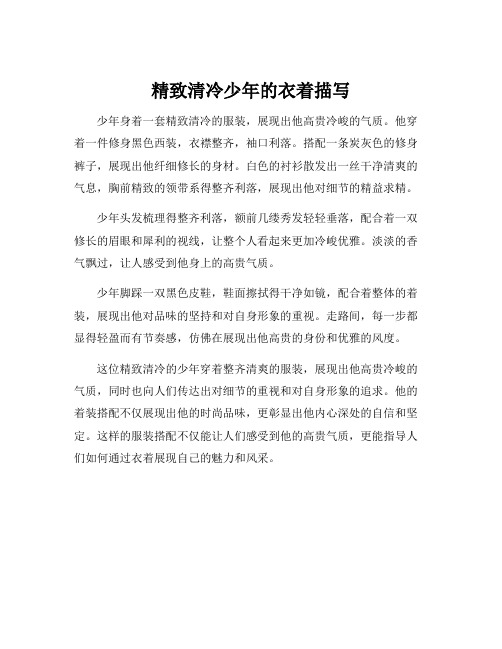 精致清冷少年的衣着描写

少年身着一套精致清冷的服装，展现出他高贵冷峻的气质。他穿着一件修身黑色西装，衣襟整齐，袖口利落。搭配一条炭灰色的修身裤子，展现出他纤细修长的身材。白色的衬衫散发出一丝干净清爽的气息，胸前精致的领带系得整齐利落，展现出他对细节的精益求精。

少年头发梳理得整齐利落，额前几缕秀发轻轻垂落，配合着一双修长的眉眼和犀利的视线，让整个人看起来更加冷峻优雅。淡淡的香气飘过，让人感受到他身上的高贵气质。

少年脚踩一双黑色皮鞋，鞋面擦拭得干净如镜，配合着整体的着装，展现出他对品味的坚持和对自身形象的重视。走路间，每一步都显得轻盈而有节奏感，仿佛在展现出他高贵的身份和优雅的风度。

这位精致清冷的少年穿着整齐清爽的服装，展现出他高贵冷峻的气质，同时也向人们传达出对细节的重视和对自身形象的追求。他的着装搭配不仅展现出他的时尚品味，更彰显出他内心深处的自信和坚定。这样的服装搭配不仅能让人们感受到他的高贵气质，更能指导人们如何通过衣着展现自己的魅力和风采。